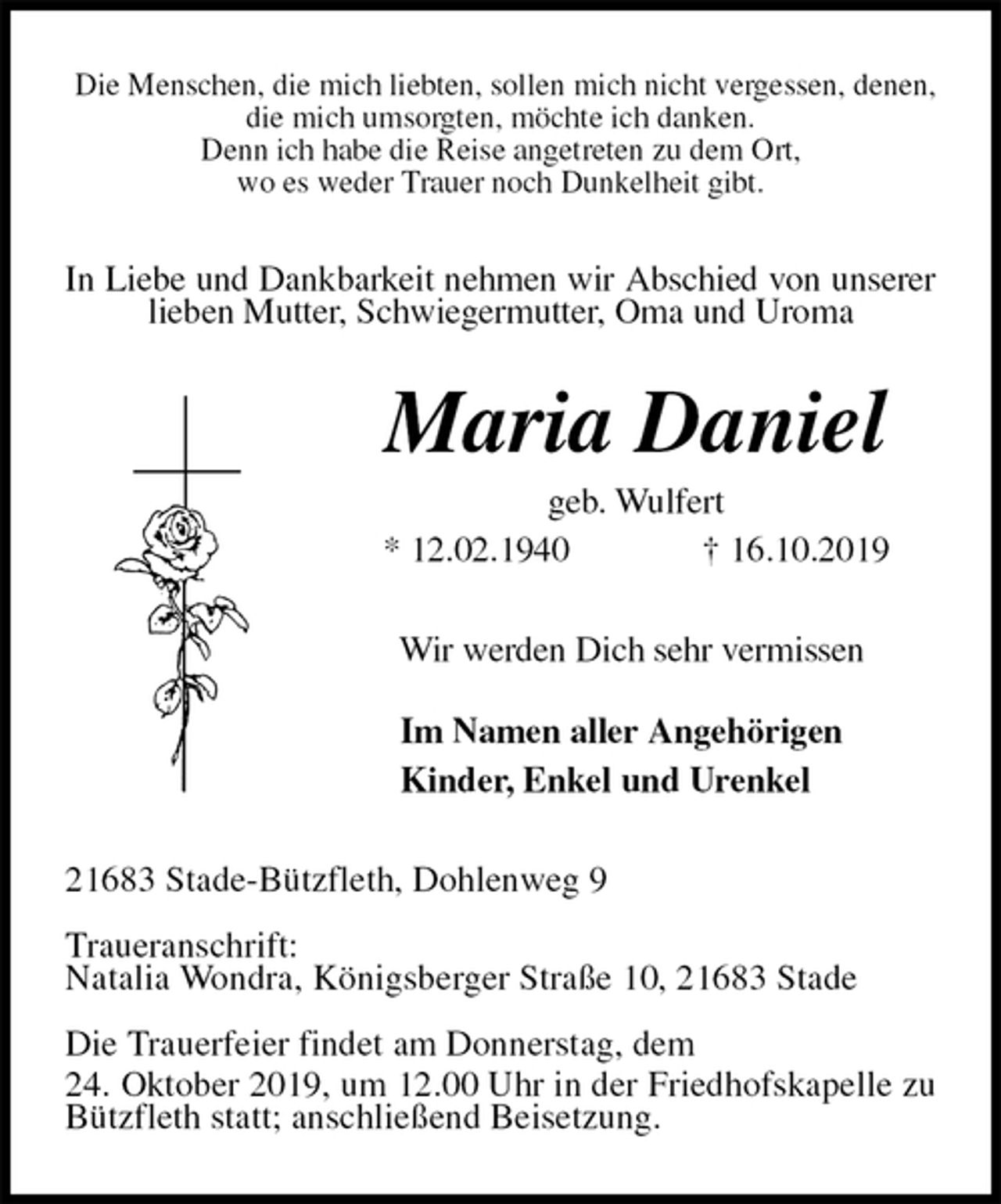 Die Menschen, die mich liebten, sollen mich nicht vergessen, denen,
die mich umsorgten, möchte ich danken.
Denn ich habe die Reise angetreten zu dem Ort,
wo es weder Trauer noch Dunkelheit gibt.

In Liebe und Dankbarkeit nehmen wir Abschied von unserer lieben Mutter, Schwiegermutter, Oma und Uroma

Maria Daniel

geb. Wulfert

* 12.02.1940 † 16.10.2019

Wir werden Dich sehr vermissen

Im Namen aller Angehörigen
Kinder, Enkel und Urenkel

21683 Stade-Bützfleth, Dohlenweg 9

Traueranschrift:
Natalia Wondra, Königsberger Straße 10, 21683 Stade

Die Trauerfeier findet am Donnerstag, dem 24. Oktober 2019, um 12.00 Uhr in der Friedhofskapelle zu Bützfleth statt; anschließend Beisetzung.